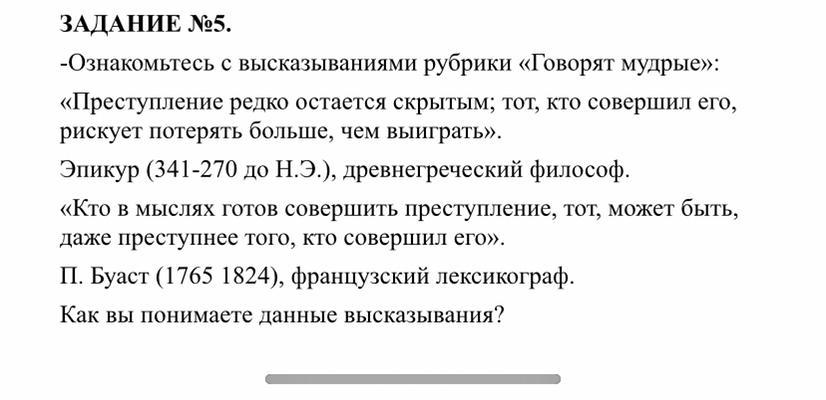 ЗАДАНИЕ №5.

-Ознакомьтесь с высказываниями рубрики «Говорят мудрые»:

«Преступление редко остается скрытым; тот, кто совершил его, рискует потерять больше, чем выиграть».

Эпикур (341-270 до Н.Э.), древнегреческий философ.

«Кто в мыслях готов совершить преступление, тот, может быть, даже преступнее того, кто совершил его».

П. Буаст (1765 1824), французский лексикограф.

Как вы понимаете данные высказывания?